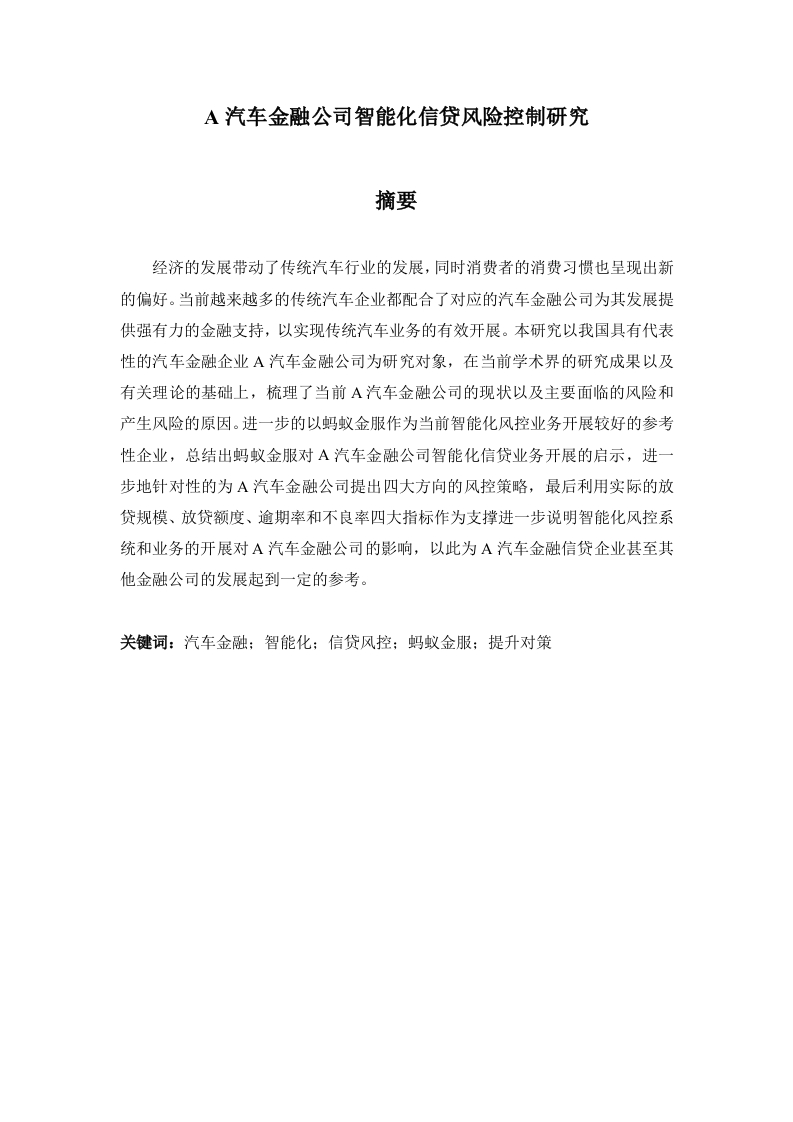 A 汽车金融公司智能化信贷风险控制研究

摘要

经济的发展带动了传统汽车行业的发展，同时消费者的消费习惯也呈现出新的偏好。当前越来越多的传统汽车企业都配合了对应的汽车金融公司为其发展提供强有力的金融支持，以实现传统汽车业务的有效开展。本研究以我国具有代表性的汽车金融企业 A 汽车金融公司为研究对象，在当前学术界的研究成果以及有关理论的基础上，梳理了当前 A 汽车金融公司的现状以及主要面临的风险和产生风险的原因。进一步的以蚂蚁金服作为当前智能化风控业务开展较好的参考性企业，总结出蚂蚁金服对 A 汽车金融公司智能化信贷业务开展的启示，进一步地针对性的为 A 汽车金融公司提出四大方向的风控策略，最后利用实际的放贷规模、放贷额度、逾期率和不良率四大指标作为支撑进一步说明智能化风控系统和业务的开展对 A 汽车金融公司的影响，以此为 A 汽车金融信贷企业甚至其他金融公司的发展起到一定的参考。

关键词：汽车金融；智能化；信贷风控；蚂蚁金服；提升对策